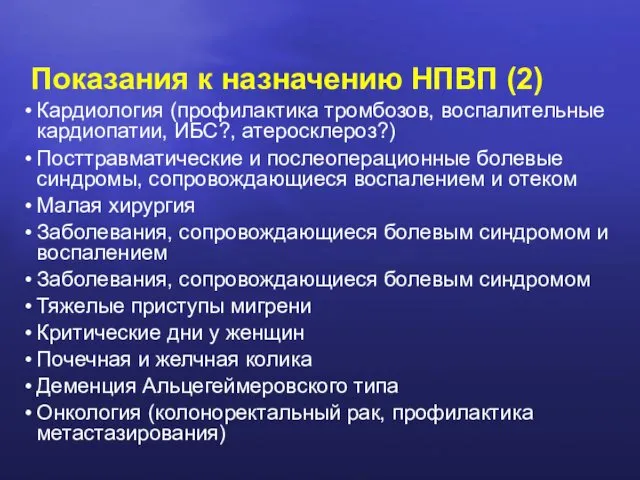 Показания к назначению НПВП (2)

• Кардиология (профилактика тромбозов, воспалительные кардиопатии, ИБС?, атеросклероз?)
• Посттравматические и послеоперационные болевые синдромы, сопровождающиеся воспалением и отеком
• Малая хирургия
• Заболевания, сопровождающиеся болевым синдромом и воспалением
• Заболевания, сопровождающиеся болевым синдромом
• Тяжелые приступы мигрени
• Критические дни у женщин
• Почечная и желчная колика
• Деменция Альцегеймеровского типа
• Онкология (колоноректальный рак, профилактика метастазирования)